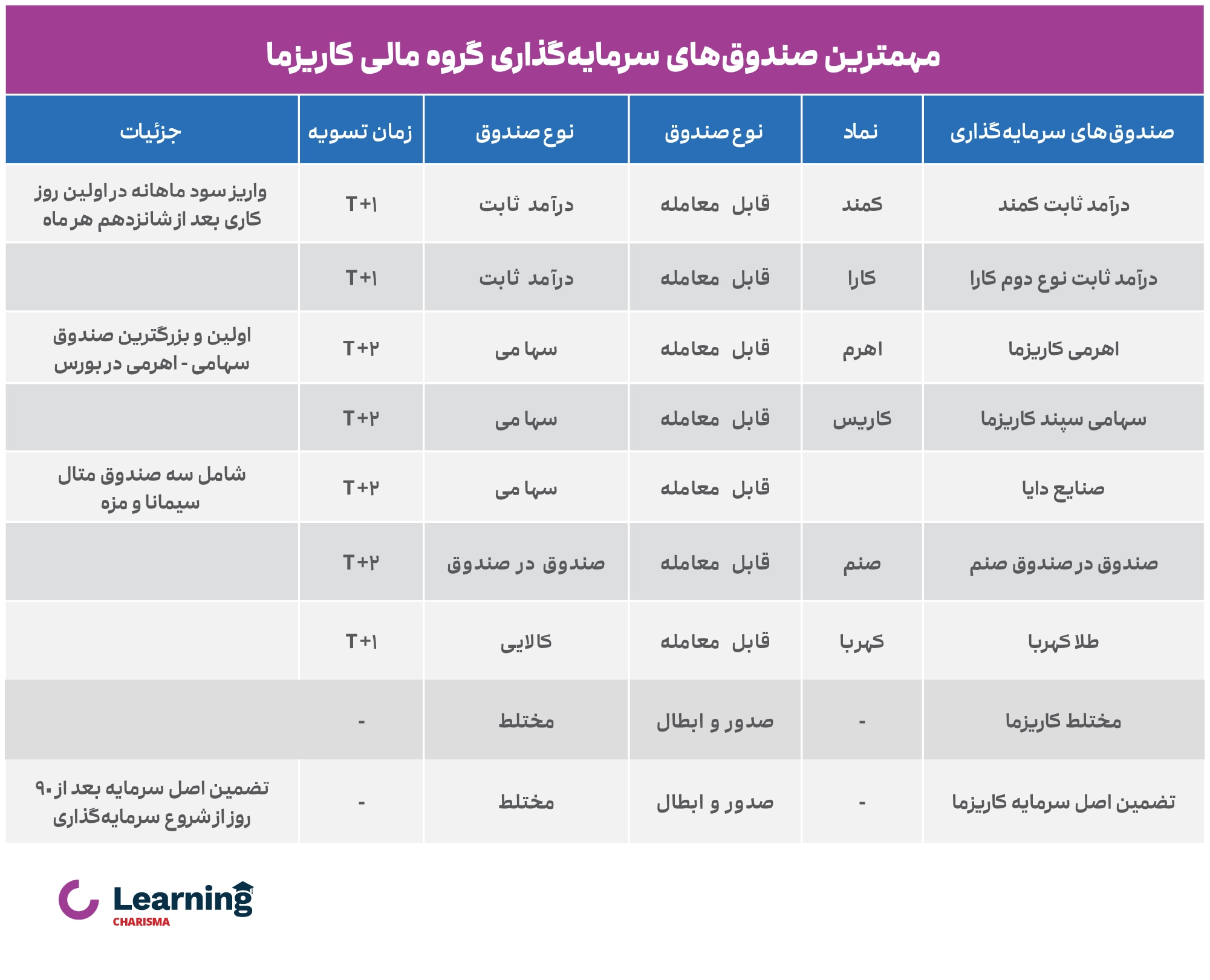 مهمترین صندوق‌های سرمایه‌گذاری گروه مالی کاریزما

| صندوق‌های سرمایه‌گذاری | نماد | نوع صندوق | نوع صندوق | زمان تسویه | جزئیات |
|---|---|---|---|---|---|
| درآمد ثابت کمند | کمند | قابل معامله | درآمد ثابت | T+۱ | واریز سود ماهانه در اولین روز کاری بعد از شانزدهم هر ماه |
| درآمد ثابت نوع دوم کارا | کارا | قابل معامله | درآمد ثابت | T+۱ | |
| اهرمی کاریزما | اهرم | قابل معامله | سهامی | T+۲ | اولین و بزرگترین صندوق سهامی - اهرمی در بورس |
| سهامی سپند کاریزما | کاریس | قابل معامله | سهامی | T+۲ | |
| صنایع دایا | | قابل معامله | سهامی | T+۲ | شامل سه صندوق متال سیمانا و مزه |
| صندوق در صندوق صنم | صنم | قابل معامله | صندوق در صندوق | T+۲ | |
| طلا کهربا | کهربا | قابل معامله | کالایی | T+۱ | |
| مختلط کاریزما | - | صدور و ابطال | مختلط | - | |
| تضمین اصل سرمایه کاریزما | - | صدور و ابطال | مختلط | - | تضمین اصل سرمایه بعد از ۹۰ روز از شروع سرمایه‌گذاری |

Learning
CHARISMA